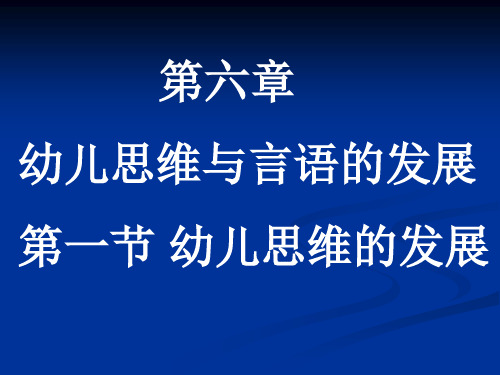 第六章

幼儿思维与言语的发展

第一节 幼儿思维的发展